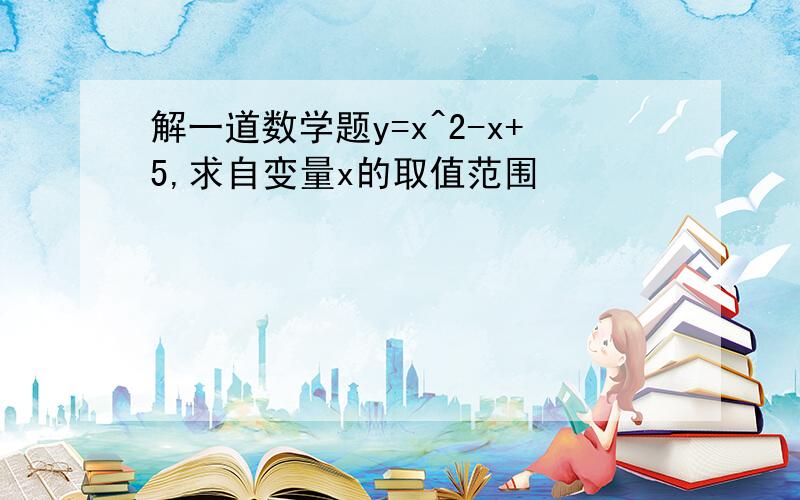 解一道数学题y=x^2-x+5,求自变量x的取值范围